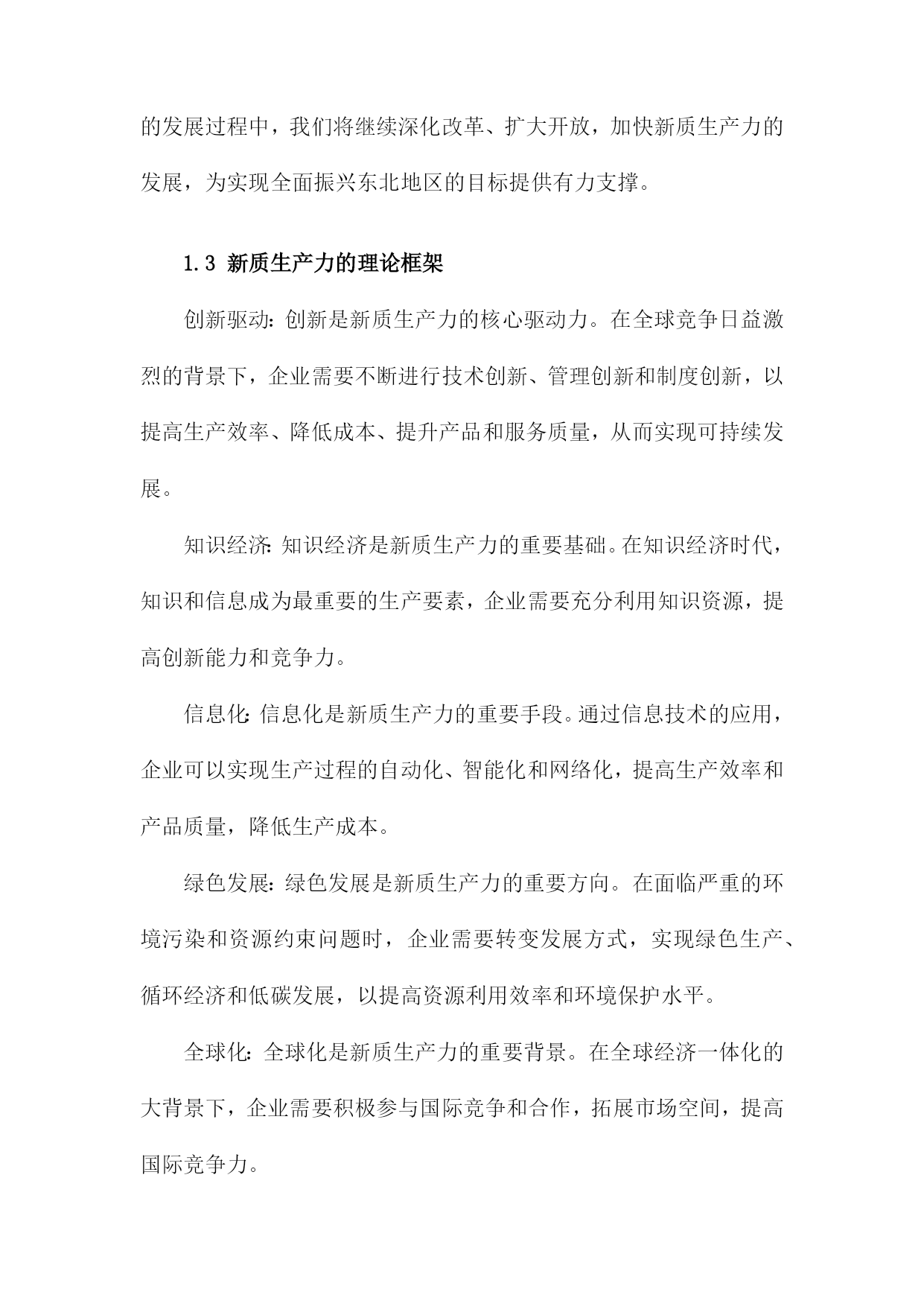 的发展过程中，我们将继续深化改革、扩大开放，加快新质生产力的发展，为实现全面振兴东北地区的目标提供有力支撑。

1.3 新质生产力的理论框架

创新驱动：创新是新质生产力的核心驱动力。在全球竞争日益激烈的背景下，企业需要不断进行技术创新、管理创新和制度创新，以提高生产效率、降低成本、提升产品和服务质量，从而实现可持续发展。

知识经济：知识经济是新质生产力的重要基础。在知识经济时代，知识和信息成为最重要的生产要素，企业需要充分利用知识资源，提高创新能力和竞争力。

信息化：信息化是新质生产力的重要手段。通过信息技术的应用，企业可以实现生产过程的自动化、智能化和网络化，提高生产效率和产品质量，降低生产成本。

绿色发展：绿色发展是新质生产力的重要方向。在面临严重的环境污染和资源约束问题时，企业需要转变发展方式，实现绿色生产、循环经济和低碳发展，以提高资源利用效率和环境保护水平。

全球化：全球化是新质生产力的重要背景。在全球经济一体化的大背景下，企业需要积极参与国际竞争和合作，拓展市场空间，提高国际竞争力。